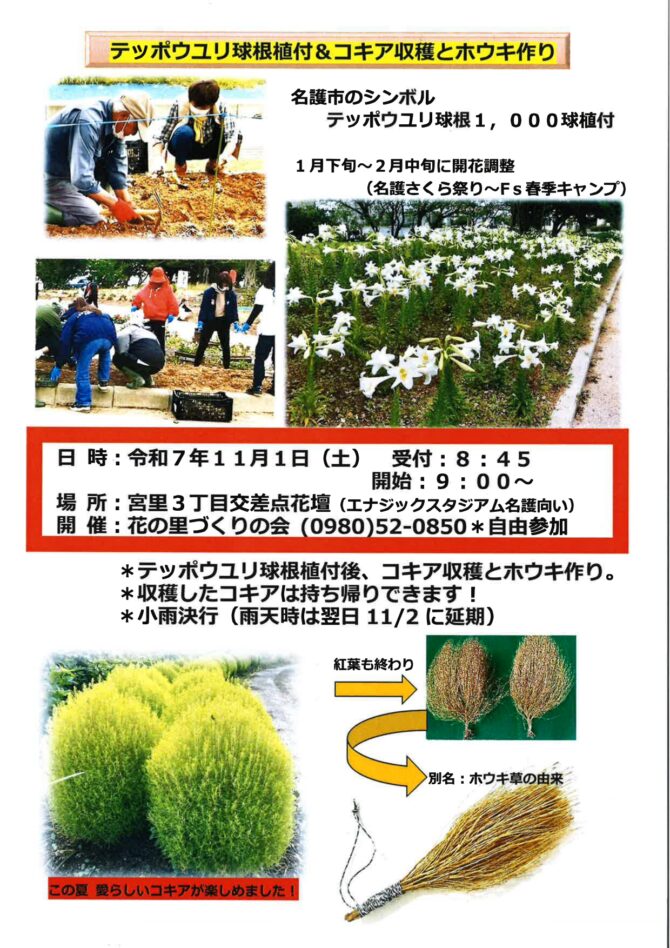 テッポウユリ球根植付＆コキア収穫とホウキ作り

名護市のシンボル
テッポウユリ球根１，０００球植付

１月下旬～２月中旬に開花調整
（名護さくら祭り～Ｆｓ春季キャンプ）

日 時：令和７年１１月１日（土）　受付：８：４５
開始：９：００～
場 所：宮里３丁目交差点花壇（エナジックスタジアム名護向い）
開 催：花の里づくりの会 (0980)52-0850＊自由参加

＊テッポウユリ球根植付後、コキア収穫とホウキ作り。
＊収穫したコキアは持ち帰りできます！
＊小雨決行（雨天時は翌日 11/2 に延期）

紅葉も終わり

別名：ホウキ草の由来

この夏 愛らしいコキアが楽しめました！